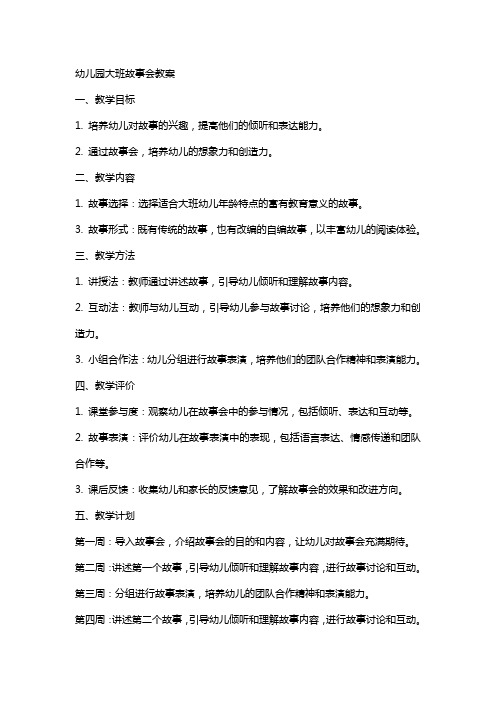 幼儿园大班故事会教案

一、教学目标

1. 培养幼儿对故事的兴趣，提高他们的倾听和表达能力。

2. 通过故事会，培养幼儿的想象力和创造力。

二、教学内容

1. 故事选择：选择适合大班幼儿年龄特点的富有教育意义的故事。

3. 故事形式：既有传统的故事，也有改编的自编故事，以丰富幼儿的阅读体验。

三、教学方法

1. 讲授法：教师通过讲述故事，引导幼儿倾听和理解故事内容。

2. 互动法：教师与幼儿互动，引导幼儿参与故事讨论，培养他们的想象力和创造力。

3. 小组合作法：幼儿分组进行故事表演，培养他们的团队合作精神和表演能力。

四、教学评价

1. 课堂参与度：观察幼儿在故事会中的参与情况，包括倾听、表达和互动等。

2. 故事表演：评价幼儿在故事表演中的表现，包括语言表达、情感传递和团队合作等。

3. 课后反馈：收集幼儿和家长的反馈意见，了解故事会的效果和改进方向。

五、教学计划

第一周：导入故事会，介绍故事会的目的和内容，让幼儿对故事会充满期待。

第二周：讲述第一个故事，引导幼儿倾听和理解故事内容，进行故事讨论和互动。

第三周：分组进行故事表演，培养幼儿的团队合作精神和表演能力。

第四周：讲述第二个故事，引导幼儿倾听和理解故事内容，进行故事讨论和互动。